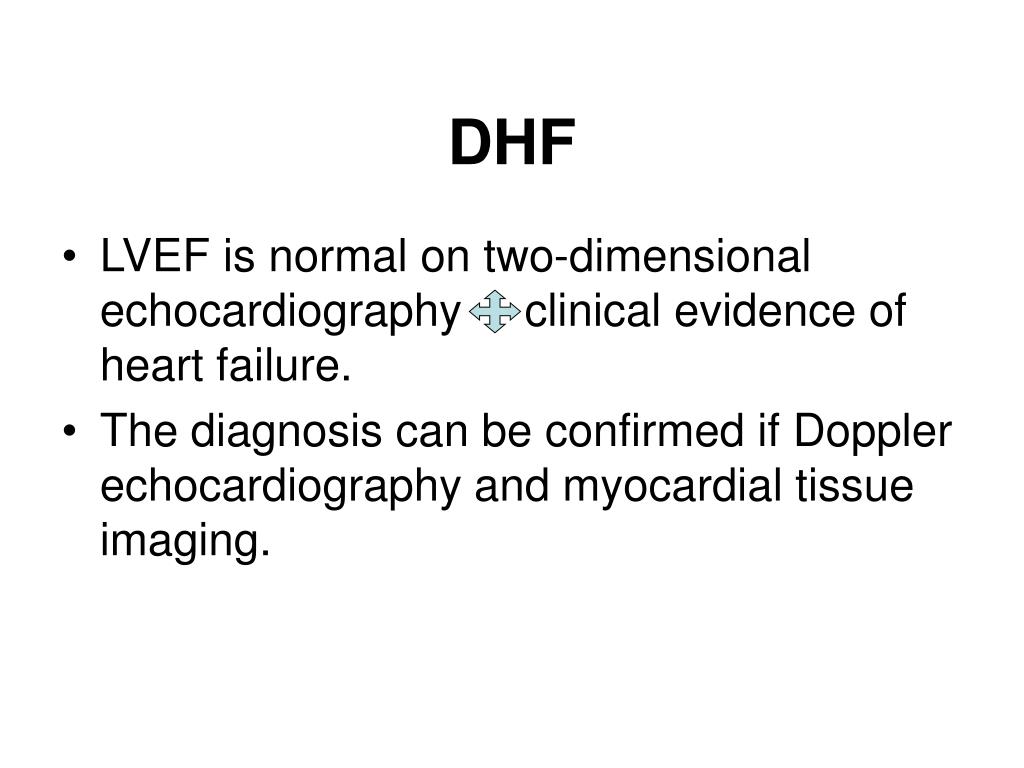 DHF

• LVEF is normal on two-dimensional echocardiography clinical evidence of heart failure.
• The diagnosis can be confirmed if Doppler echocardiography and myocardial tissue imaging.